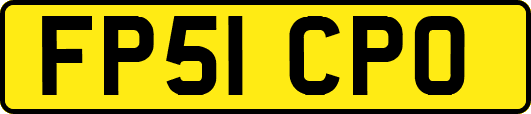 FP51 CPO